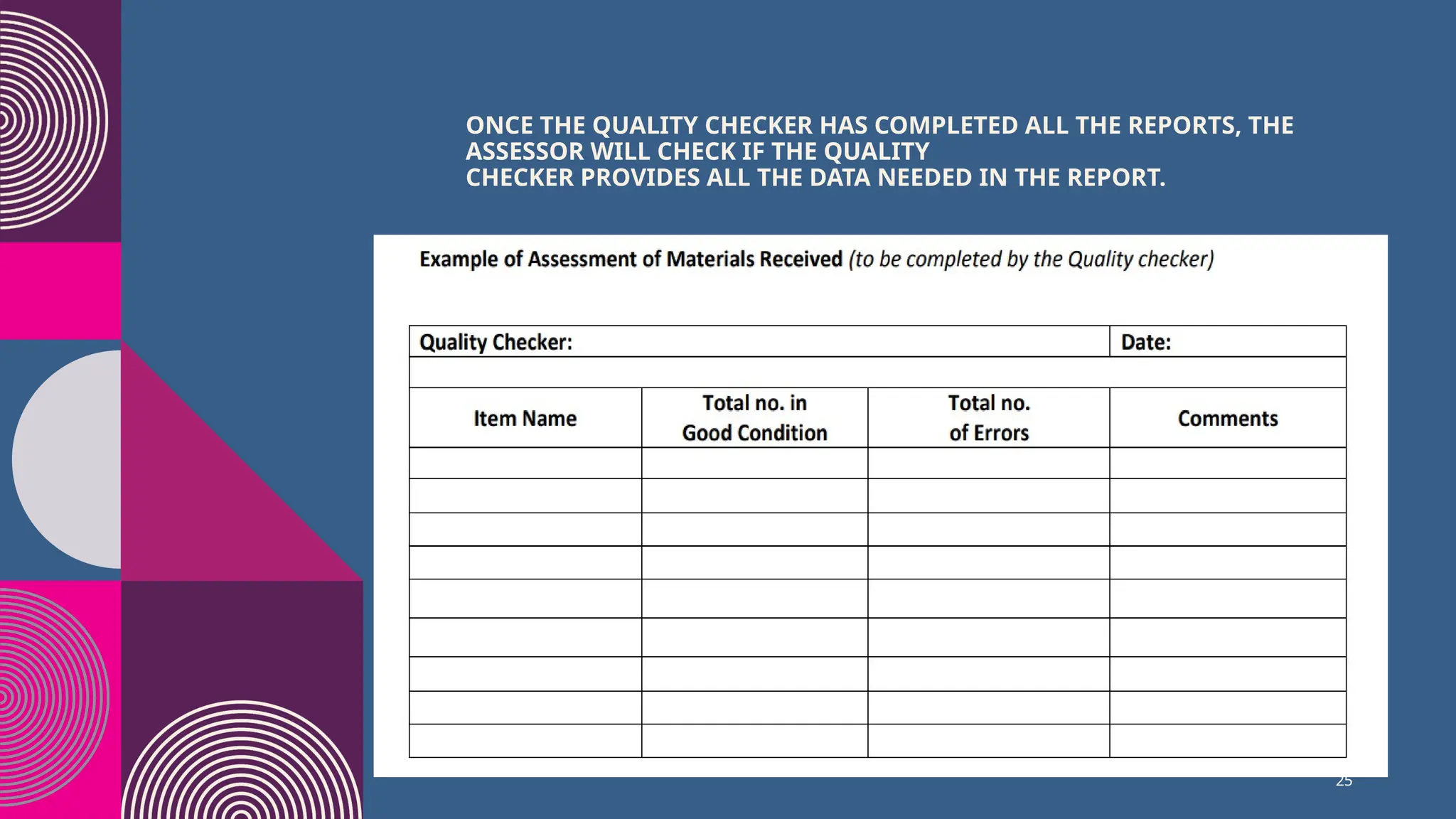 ONCE THE QUALITY CHECKER HAS COMPLETED ALL THE REPORTS, THE ASSESSOR WILL CHECK IF THE QUALITY CHECKER PROVIDES ALL THE DATA NEEDED IN THE REPORT.

Example of Assessment of Materials Received (to be completed by the Quality checker)

| Quality Checker: | | | Date: |
|---|---|---|---|
| | | | |
| Item Name | Total no. in Good Condition | Total no. of Errors | Comments |
| | | | |
| | | | |
| | | | |
| | | | |
| | | | |
| | | | |
| | | | |
| | | | |
| | | | |

25